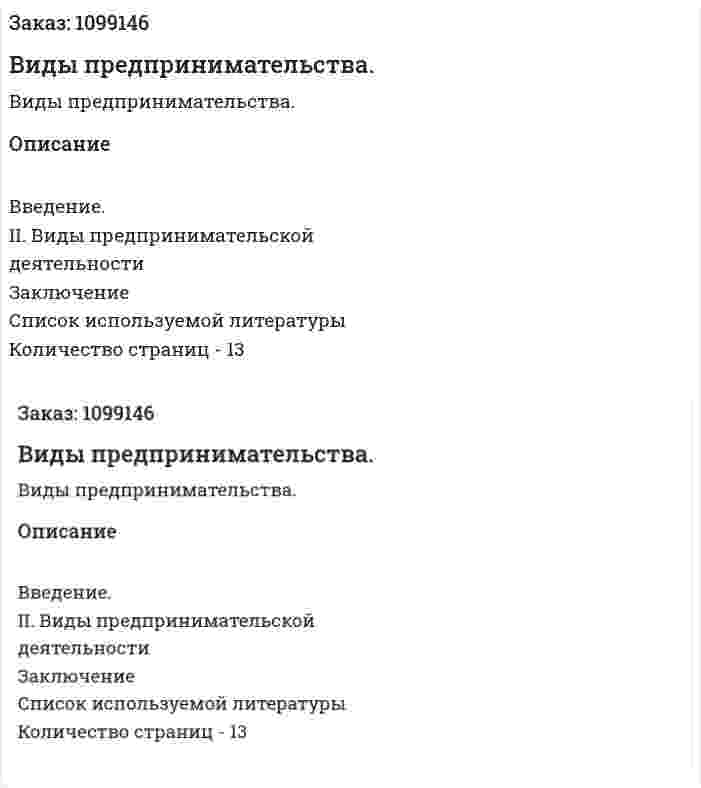 Заказ: 1099146

Виды предпринимательства.

Виды предпринимательства.

Описание

Введение.
II. Виды предпринимательской деятельности
Заключение
Список используемой литературы
Количество страниц - 13

Заказ: 1099146

Виды предпринимательства.

Виды предпринимательства.

Описание

Введение.
II. Виды предпринимательской деятельности
Заключение
Список используемой литературы
Количество страниц - 13